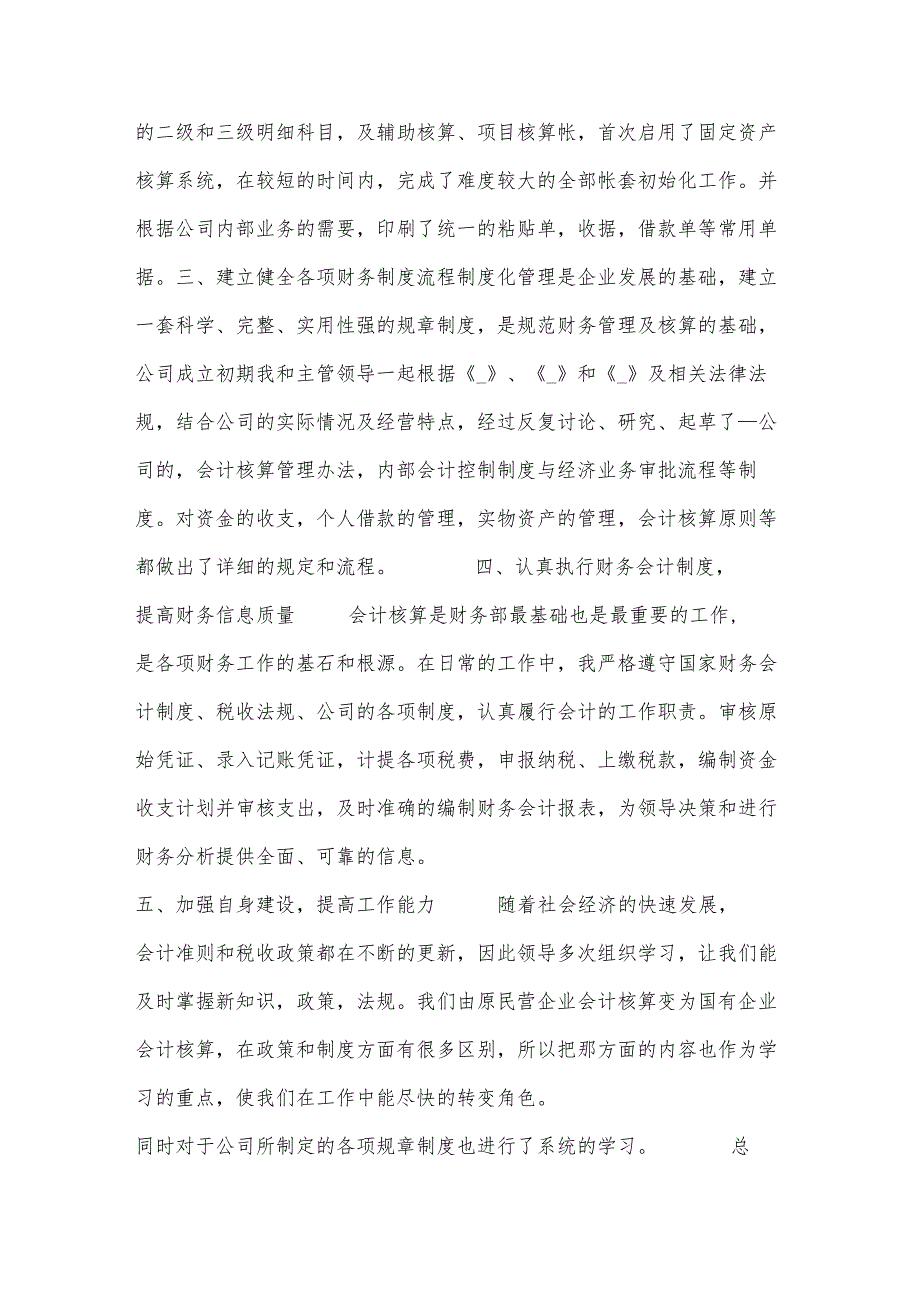 的二级和三级明细科目，及辅助核算、项目核算帐，首次启用了固定资产核算系统，在较短的时间内，完成了难度较大的全部帐套初始化工作。并根据公司内部业务的需要，印刷了统一的粘贴单，收据，借款单等常用单据。三、建立健全各项财务制度流程制度化管理是企业发展的基础，建立一套科学、完整、实用性强的规章制度，是规范财务管理及核算的基础，公司成立初期我和主管领导一起根据《_》、《_》和《_》及相关法律法规，结合公司的实际情况及经营特点，经过反复讨论、研究、起草了—公司的，会计核算管理办法，内部会计控制制度与经济业务审批流程等制度。对资金的收支，个人借款的管理，实物资产的管理，会计核算原则等都做出了详细的规定和流程。　　四、认真执行财务会计制度，提高财务信息质量　　会计核算是财务部最基础也是最重要的工作，是各项财务工作的基石和根源。在日常的工作中，我严格遵守国家财务会计制度、税收法规、公司的各项制度，认真履行会计的工作职责。审核原始凭证、录入记账凭证，计提各项税费，申报纳税、上缴税款，编制资金收支计划并审核支出，及时准确的编制财务会计报表，为领导决策和进行财务分析提供全面、可靠的信息。

五、加强自身建设，提高工作能力　　随着社会经济的快速发展，会计准则和税收政策都在不断的更新，因此领导多次组织学习，让我们能及时掌握新知识，政策，法规。我们由原民营企业会计核算变为国有企业会计核算，在政策和制度方面有很多区别，所以把那方面的内容也作为学习的重点，使我们在工作中能尽快的转变角色。

同时对于公司所制定的各项规章制度也进行了系统的学习。　　总